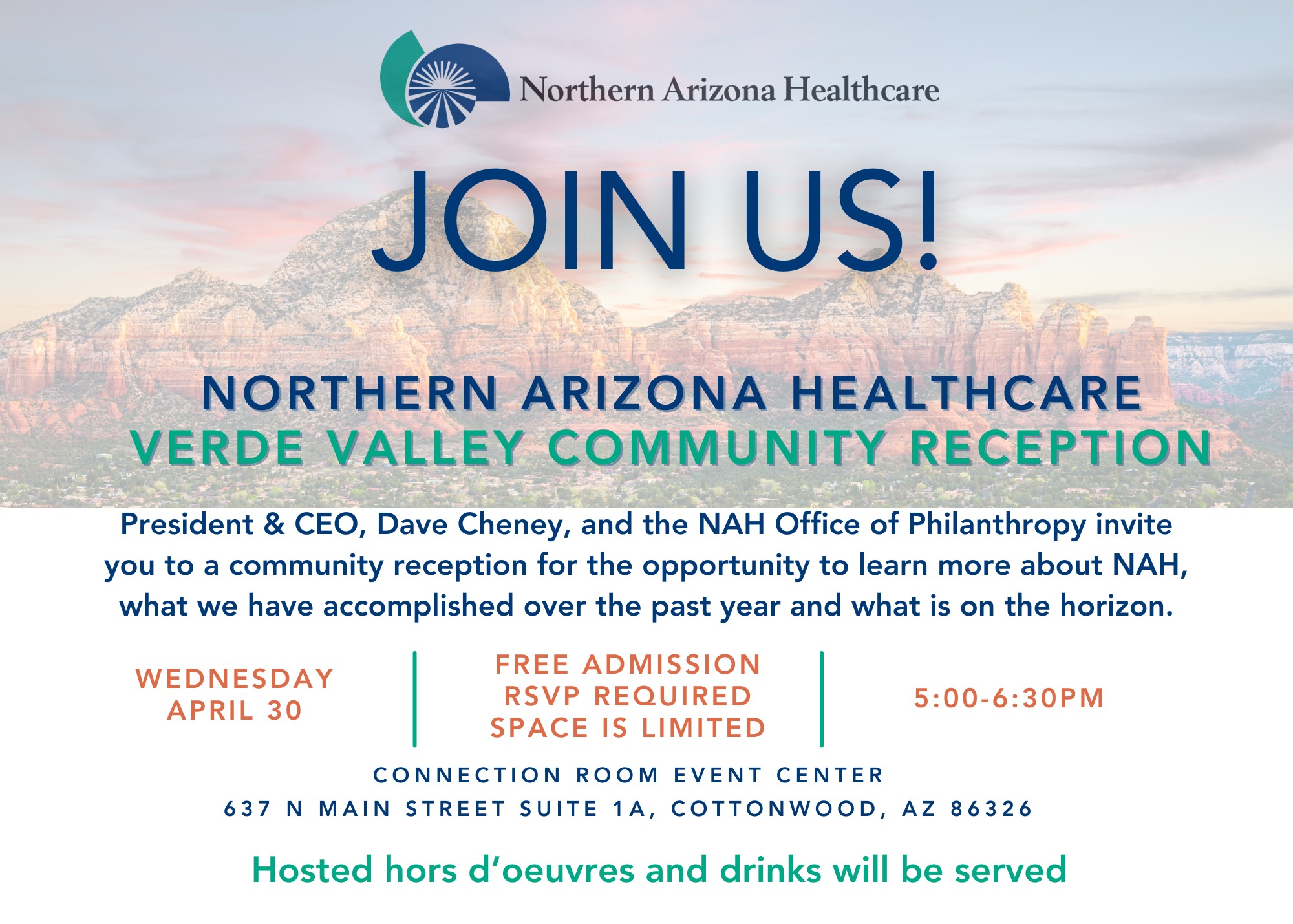 Northern Arizona Healthcare

JOIN US!

NORTHERN ARIZONA HEALTHCARE
VERDE VALLEY COMMUNITY RECEPTION

President & CEO, Dave Cheney, and the NAH Office of Philanthropy invite you to a community reception for the opportunity to learn more about NAH, what we have accomplished over the past year and what is on the horizon.

WEDNESDAY
APRIL 30

FREE ADMISSION
RSVP REQUIRED
SPACE IS LIMITED

5:00-6:30PM

CONNECTION ROOM EVENT CENTER
637 N MAIN STREET SUITE 1A, COTTONWOOD, AZ 86326

Hosted hors d'oeuvres and drinks will be served